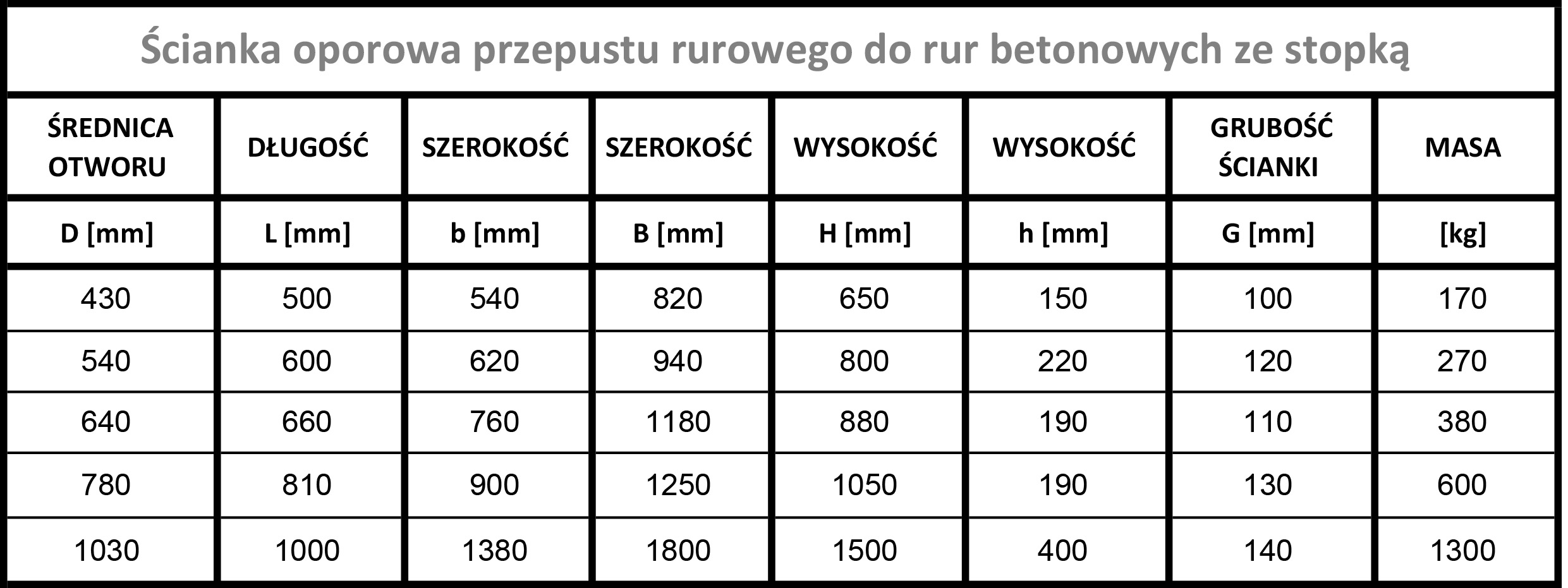 Ścianka oporowa przepustu rurowego do rur betonowych ze stopką

| ŚREDNICA OTWORU | DŁUGOŚĆ | SZEROKOŚĆ | SZEROKOŚĆ | WYSOKOŚĆ | WYSOKOŚĆ | GRUBOŚĆ ŚCIANKI | MASA |
|---|---|---|---|---|---|---|---|
| D [mm] | L [mm] | b [mm] | B [mm] | H [mm] | h [mm] | G [mm] | [kg] |
| 430 | 500 | 540 | 820 | 650 | 150 | 100 | 170 |
| 540 | 600 | 620 | 940 | 800 | 220 | 120 | 270 |
| 640 | 660 | 760 | 1180 | 880 | 190 | 110 | 380 |
| 780 | 810 | 900 | 1250 | 1050 | 190 | 130 | 600 |
| 1030 | 1000 | 1380 | 1800 | 1500 | 400 | 140 | 1300 |